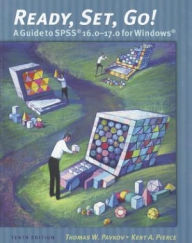 READY, SET, GO!
A Guide to SPSS® 16.0–17.0 for Windows®

TENTH EDITION THOMAS W. PAVKOV • KENT A. PIERCE